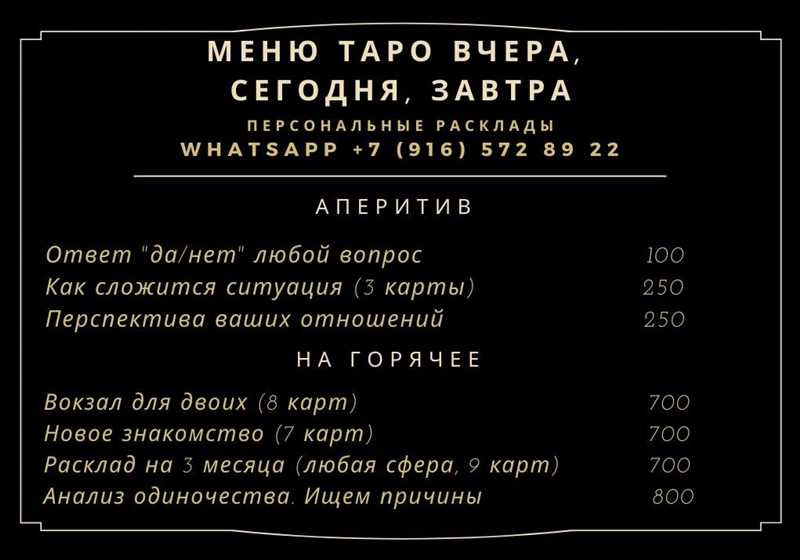 МЕНЮ ТАРО ВЧЕРА, СЕГОДНЯ, ЗАВТРА
ПЕРСОНАЛЬНЫЕ РАСКЛАДЫ
WHATSAPP +7 (916) 572 89 22

АПЕРИТИВ

| | |
|---|---|
| Ответ "да/нет" любой вопрос | 100 |
| Как сложится ситуация (3 карты) | 250 |
| Перспектива ваших отношений | 250 |

НА ГОРЯЧЕЕ

| | |
|---|---|
| Вокзал для двоих (8 карт) | 700 |
| Новое знакомство (7 карт) | 700 |
| Расклад на 3 месяца (любая сфера, 9 карт) | 700 |
| Анализ одиночества. Ищем причины | 800 |